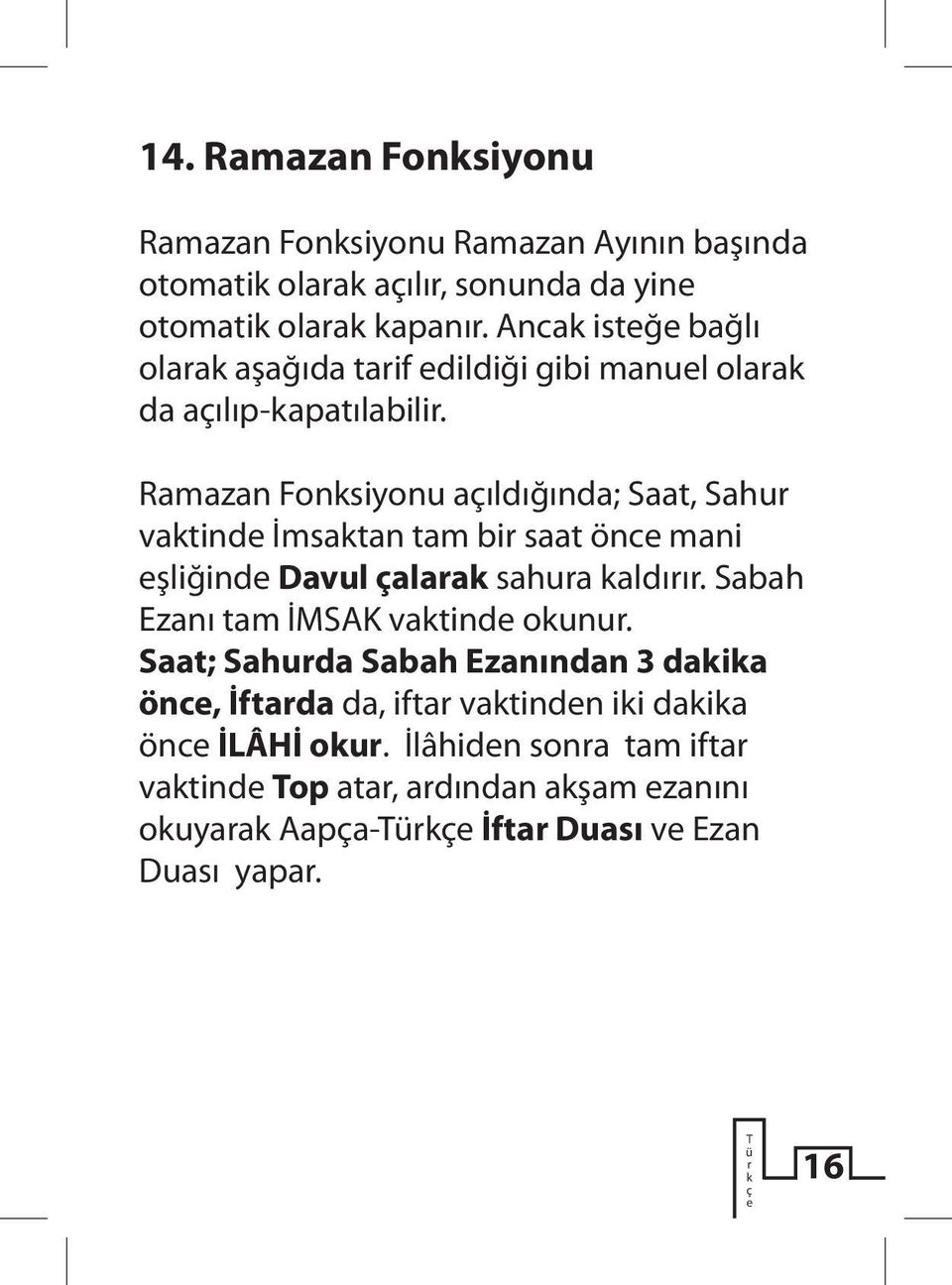 14. Ramazan Fonksiyonu

Ramazan Fonksiyonu Ramazan Ayının başında otomatik olarak açılır, sonunda da yine otomatik olarak kapanır. Ancak isteğe bağlı olarak aşağıda tarif edildiği gibi manuel olarak da açılıp-kapatılabilir.

Ramazan Fonksiyonu açıldığında; Saat, Sahur vaktinde İmsaktan tam bir saat önce mani eşliğinde Davul çalarak sahura kaldırır. Sabah Ezanı tam İMSAK vaktinde okunur. Saat; Sahurda Sabah Ezanından 3 dakika önce, İftarda da, iftar vaktinden iki dakika önce İLÂHİ okur. İlâhiden sonra tam iftar vaktinde Top atar, ardından akşam ezanını okuyarak Aapça-Türkçe İftar Duası ve Ezan Duası yapar.

Türkçe

16